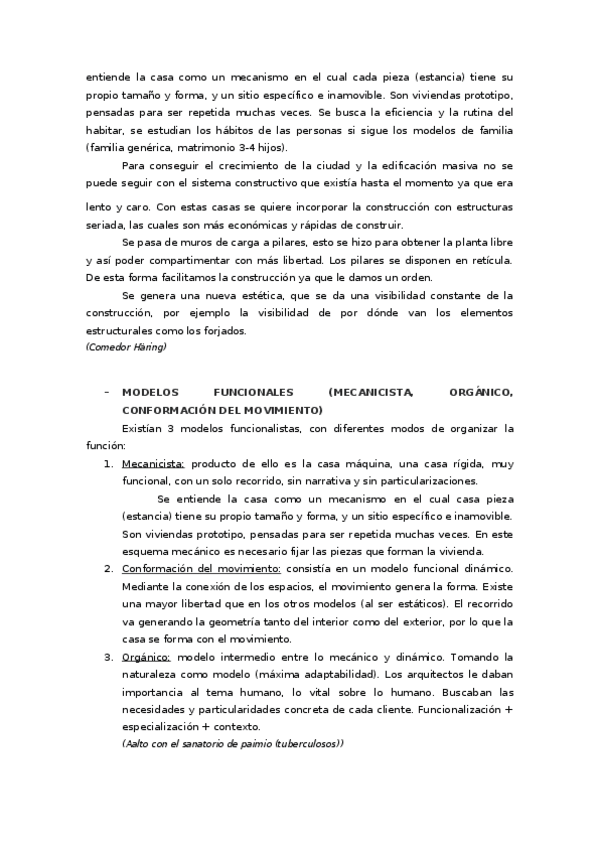 entiende la casa como un mecanismo en el cual cada pieza (estancia) tiene su propio tamaño y forma, y un sitio específico e inamovible. Son viviendas prototipo, pensadas para ser repetida muchas veces. Se busca la eficiencia y la rutina del habitar, se estudian los hábitos de las personas si sigue los modelos de familia (familia genérica, matrimonio 3-4 hijos).

Para conseguir el crecimiento de la ciudad y la edificación masiva no se puede seguir con el sistema constructivo que existía hasta el momento ya que era lento y caro. Con estas casas se quiere incorporar la construcción con estructuras seriada, las cuales son más económicas y rápidas de construir.

Se pasa de muros de carga a pilares, esto se hizo para obtener la planta libre y así poder compartimentar con más libertad. Los pilares se disponen en retícula. De esta forma facilitamos la construcción ya que le damos un orden.

Se genera una nueva estética, que se da una visibilidad constante de la construcción, por ejemplo la visibilidad de por dónde van los elementos estructurales como los forjados.
(Comedor Häring)

– MODELOS FUNCIONALES (MECANICISTA, ORGÁNICO, CONFORMACIÓN DEL MOVIMIENTO)

Existían 3 modelos funcionalistas, con diferentes modos de organizar la función:

1. Mecanicista: producto de ello es la casa máquina, una casa rígida, muy funcional, con un solo recorrido, sin narrativa y sin particularizaciones.
Se entiende la casa como un mecanismo en el cual casa pieza (estancia) tiene su propio tamaño y forma, y un sitio específico e inamovible. Son viviendas prototipo, pensadas para ser repetida muchas veces. En este esquema mecánico es necesario fijar las piezas que forman la vivienda.
2. Conformación del movimiento: consistía en un modelo funcional dinámico. Mediante la conexión de los espacios, el movimiento genera la forma. Existe una mayor libertad que en los otros modelos (al ser estáticos). El recorrido va generando la geometría tanto del interior como del exterior, por lo que la casa se forma con el movimiento.
3. Orgánico: modelo intermedio entre lo mecánico y dinámico. Tomando la naturaleza como modelo (máxima adaptabilidad). Los arquitectos le daban importancia al tema humano, lo vital sobre lo humano. Buscaban las necesidades y particularidades concreta de cada cliente. Funcionalización + especialización + contexto.
(Aalto con el sanatorio de paimio (tuberculosos))